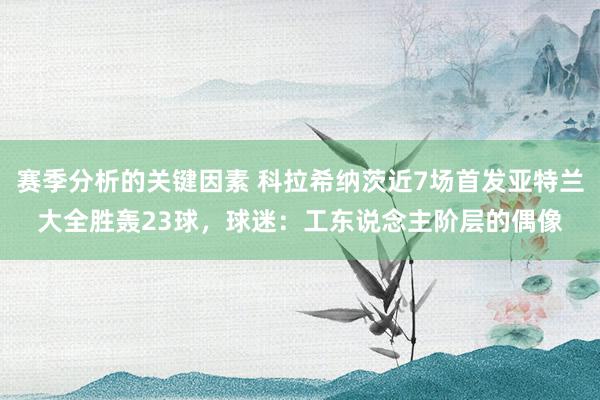 赛季分析的关键因素 科拉希纳茨近7场首发亚特兰大全胜轰23球，球迷：工东说念主阶层的偶像